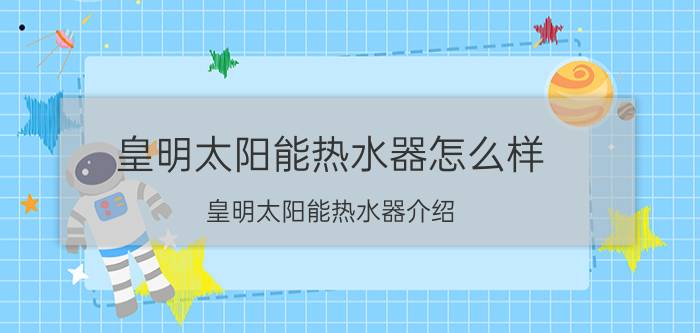 皇明太阳能热水器怎么样

皇明太阳能热水器介绍